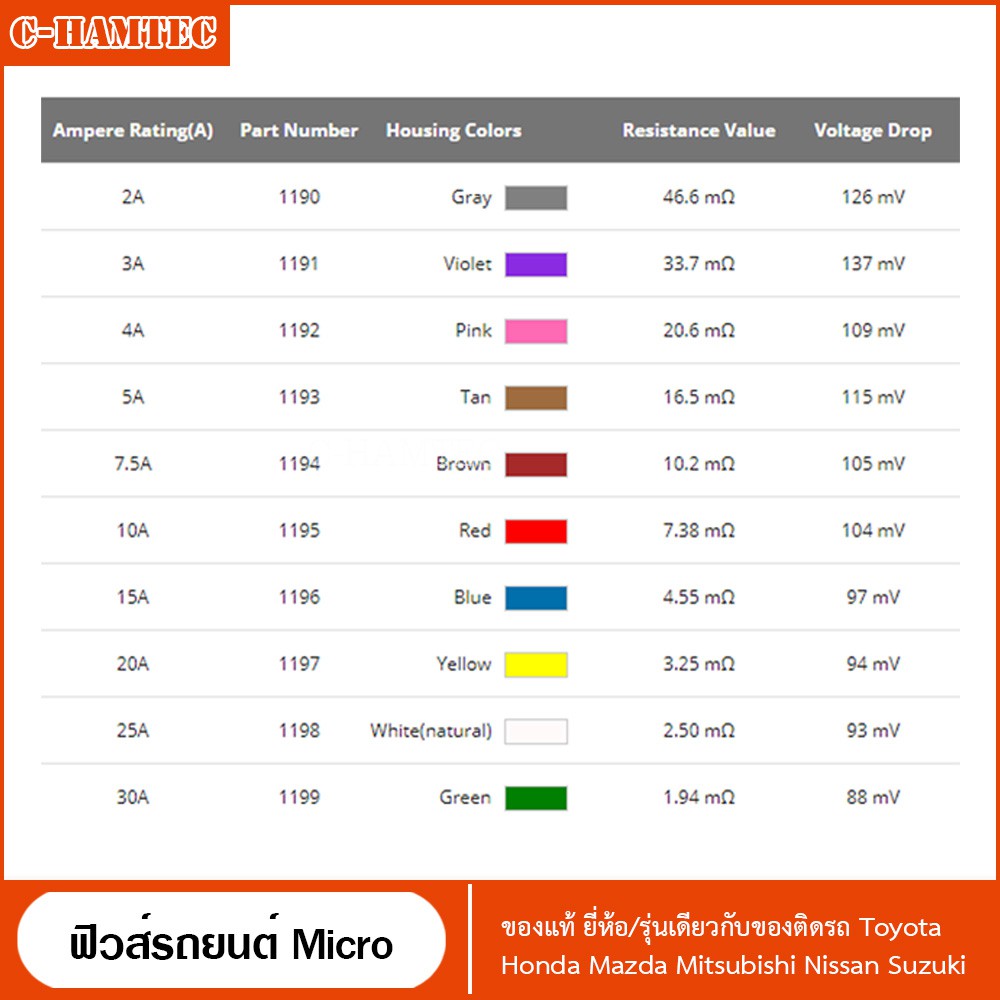 C-HAMTEC

| Ampere Rating(A) | Part Number | Housing Colors | Resistance Value | Voltage Drop |
|---|---|---|---|---|
| 2A | 1190 | Gray | 46.6 mΩ | 126 mV |
| 3A | 1191 | Violet | 33.7 mΩ | 137 mV |
| 4A | 1192 | Pink | 20.6 mΩ | 109 mV |
| 5A | 1193 | Tan | 16.5 mΩ | 115 mV |
| 7.5A | 1194 | Brown | 10.2 mΩ | 105 mV |
| 10A | 1195 | Red | 7.38 mΩ | 104 mV |
| 15A | 1196 | Blue | 4.55 mΩ | 97 mV |
| 20A | 1197 | Yellow | 3.25 mΩ | 94 mV |
| 25A | 1198 | White(natural) | 2.50 mΩ | 93 mV |
| 30A | 1199 | Green | 1.94 mΩ | 88 mV |

ฟิวส์รถยนต์ Micro

ของแท้ ยี่ห้อ/รุ่นเดียวกับของติดรถ Toyota Honda Mazda Mitsubishi Nissan Suzuki